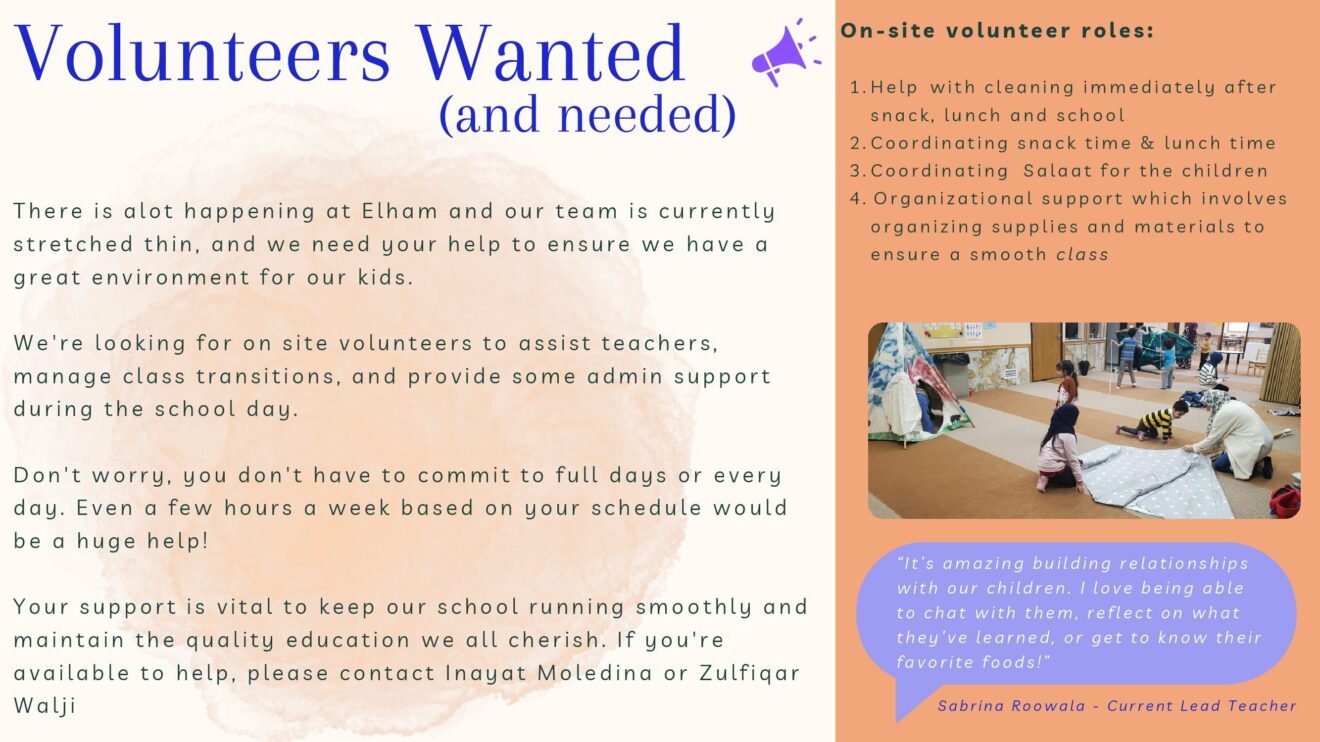 Volunteers Wanted
(and needed)

There is alot happening at Elham and our team is currently stretched thin, and we need your help to ensure we have a great environment for our kids.

We're looking for on site volunteers to assist teachers, manage class transitions, and provide some admin support during the school day.

Don't worry, you don't have to commit to full days or every day. Even a few hours a week based on your schedule would be a huge help!

Your support is vital to keep our school running smoothly and maintain the quality education we all cherish. If you're available to help, please contact Inayat Moledina or Zulfiqar Walji

On-site volunteer roles:

1. Help with cleaning immediately after snack, lunch and school
2. Coordinating snack time & lunch time
3. Coordinating Salaat for the children
4. Organizational support which involves organizing supplies and materials to ensure a smooth class

"It's amazing building relationships with our children. I love being able to chat with them, reflect on what they've learned, or get to know their favorite foods!"

Sabrina Roowala - Current Lead Teacher